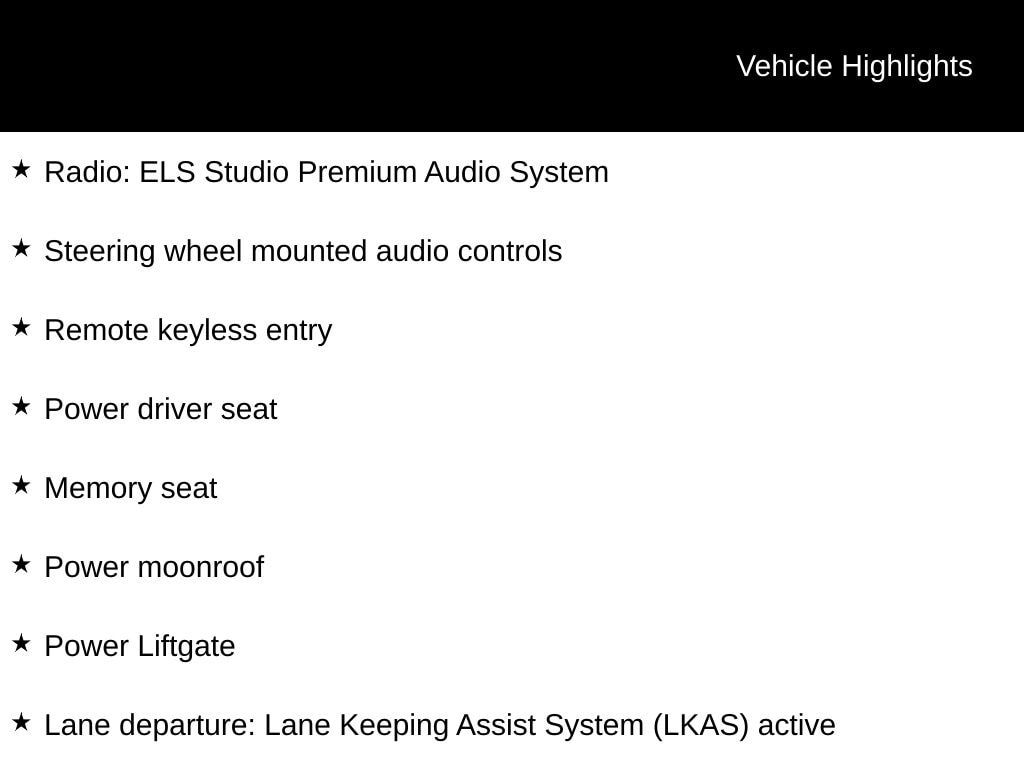 Vehicle Highlights

★ Radio: ELS Studio Premium Audio System

★ Steering wheel mounted audio controls

★ Remote keyless entry

★ Power driver seat

★ Memory seat

★ Power moonroof

★ Power Liftgate

★ Lane departure: Lane Keeping Assist System (LKAS) active